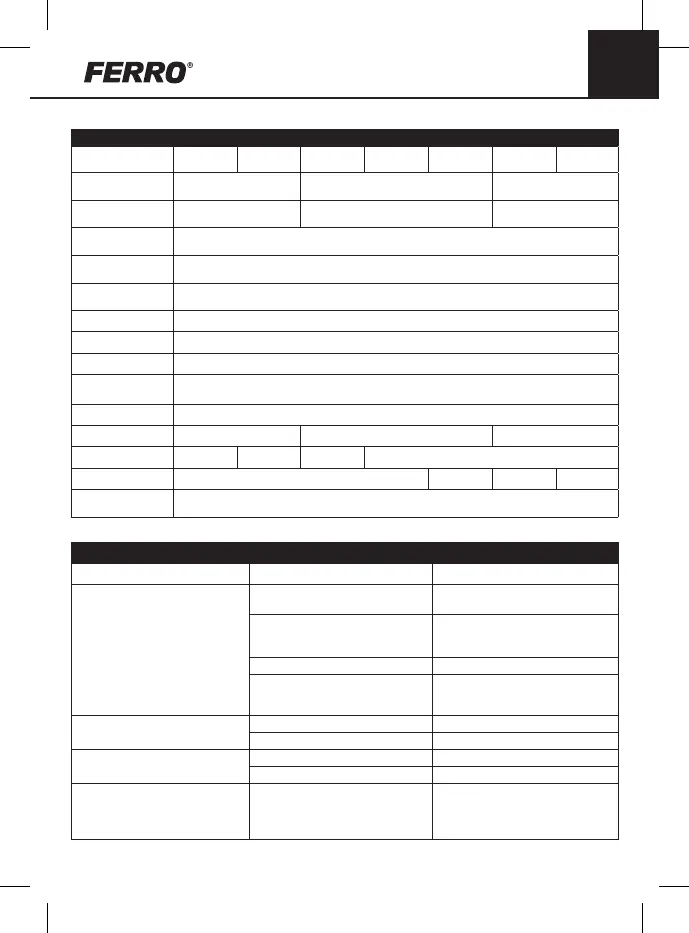 FERRO®